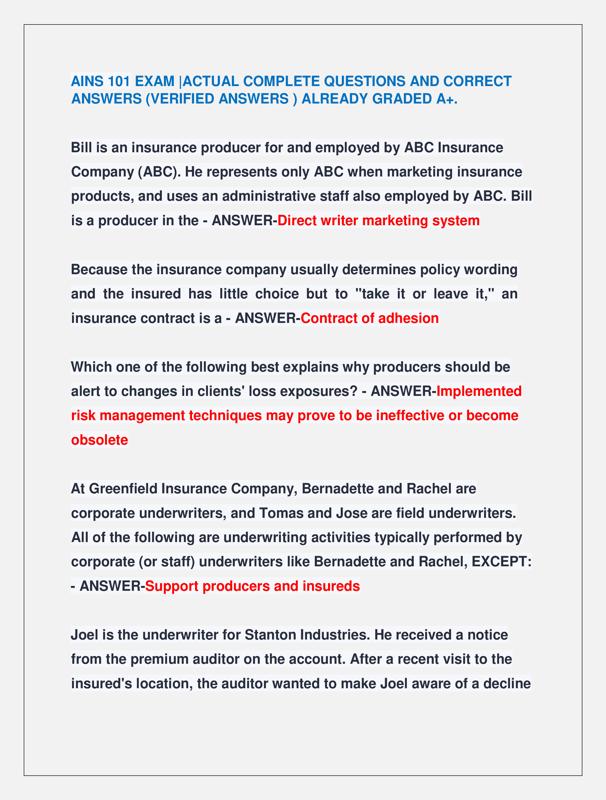 AINS 101 EXAM |ACTUAL COMPLETE QUESTIONS AND CORRECT ANSWERS (VERIFIED ANSWERS ) ALREADY GRADED A+.

Bill is an insurance producer for and employed by ABC Insurance Company (ABC). He represents only ABC when marketing insurance products, and uses an administrative staff also employed by ABC. Bill is a producer in the - ANSWER-Direct writer marketing system

Because the insurance company usually determines policy wording and the insured has little choice but to "take it or leave it," an insurance contract is a - ANSWER-Contract of adhesion

Which one of the following best explains why producers should be alert to changes in clients' loss exposures? - ANSWER-Implemented risk management techniques may prove to be ineffective or become obsolete

At Greenfield Insurance Company, Bernadette and Rachel are corporate underwriters, and Tomas and Jose are field underwriters. All of the following are underwriting activities typically performed by corporate (or staff) underwriters like Bernadette and Rachel, EXCEPT: - ANSWER-Support producers and insureds

Joel is the underwriter for Stanton Industries. He received a notice from the premium auditor on the account. After a recent visit to the insured's location, the auditor wanted to make Joel aware of a decline